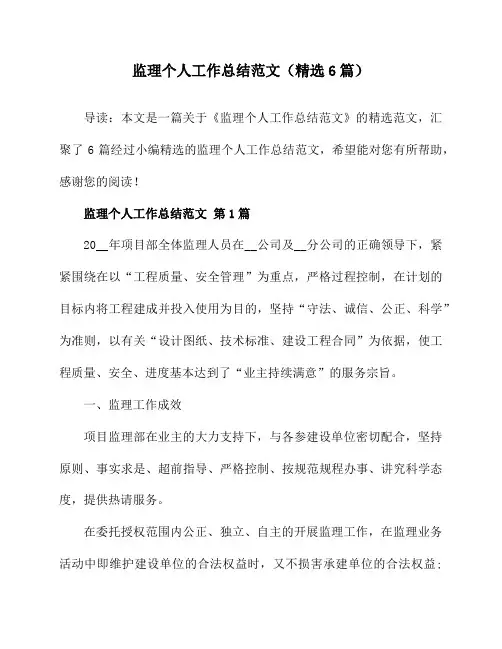 监理个人工作总结范文（精选6篇）

导读：本文是一篇关于《监理个人工作总结范文》的精选范文，汇聚了6篇经过小编精选的监理个人工作总结范文，希望能对您有所帮助，感谢您的阅读！

监理个人工作总结范文 第1篇

20__年项目部全体监理人员在__公司及__分公司的正确领导下，紧紧围绕在以“工程质量、安全管理”为重点，严格过程控制，在计划的目标内将工程建成并投入使用为目的，坚持“守法、诚信、公正、科学”为准则，以有关“设计图纸、技术标准、建设工程合同”为依据，使工程质量、安全、进度基本达到了“业主持续满意”的服务宗旨。

一、监理工作成效

项目监理部在业主的大力支持下，与各参建设单位密切配合，坚持原则、事实求是、超前指导、严格控制、按规范规程办事、讲究科学态度，提供热请服务。

在委托授权范围内公正、独立、自主的开展监理工作，在监理业务活动中即维护建设单位的合法权益时，又不损害承建单位的合法权益；